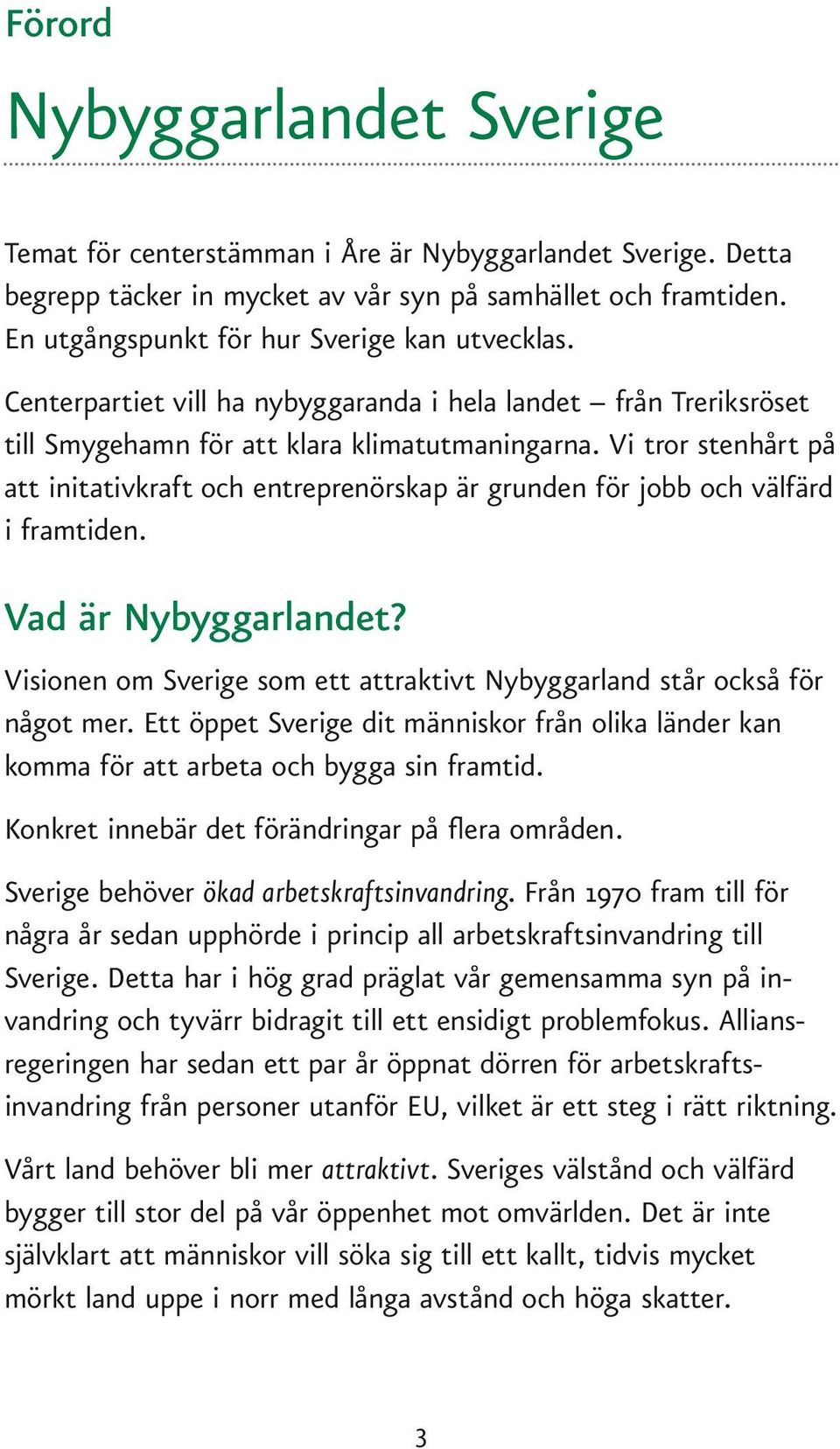 Förord

Nybyggarlandet Sverige

Temat för centerstämman i Åre är Nybyggarlandet Sverige. Detta begrepp täcker in mycket av vår syn på samhället och framtiden. En utgångspunkt för hur Sverige kan utvecklas.

Centerpartiet vill ha nybyggaranda i hela landet – från Treriksröset till Smygehamn för att klara klimatutmaningarna. Vi tror stenhårt på att initativkraft och entreprenörskap är grunden för jobb och välfärd i framtiden.

Vad är Nybyggarlandet?

Visionen om Sverige som ett attraktivt Nybyggarland står också för något mer. Ett öppet Sverige dit människor från olika länder kan komma för att arbeta och bygga sin framtid.

Konkret innebär det förändringar på flera områden.

Sverige behöver ökad arbetskraftsinvandring. Från 1970 fram till för några år sedan upphörde i princip all arbetskraftsinvandring till Sverige. Detta har i hög grad präglat vår gemensamma syn på invandring och tyvärr bidragit till ett ensidigt problemfokus. Alliansregeringen har sedan ett par år öppnat dörren för arbetskraftsinvandring från personer utanför EU, vilket är ett steg i rätt riktning.

Vårt land behöver bli mer attraktivt. Sveriges välstånd och välfärd bygger till stor del på vår öppenhet mot omvärlden. Det är inte självklart att människor vill söka sig till ett kallt, tidvis mycket mörkt land uppe i norr med långa avstånd och höga skatter.

3